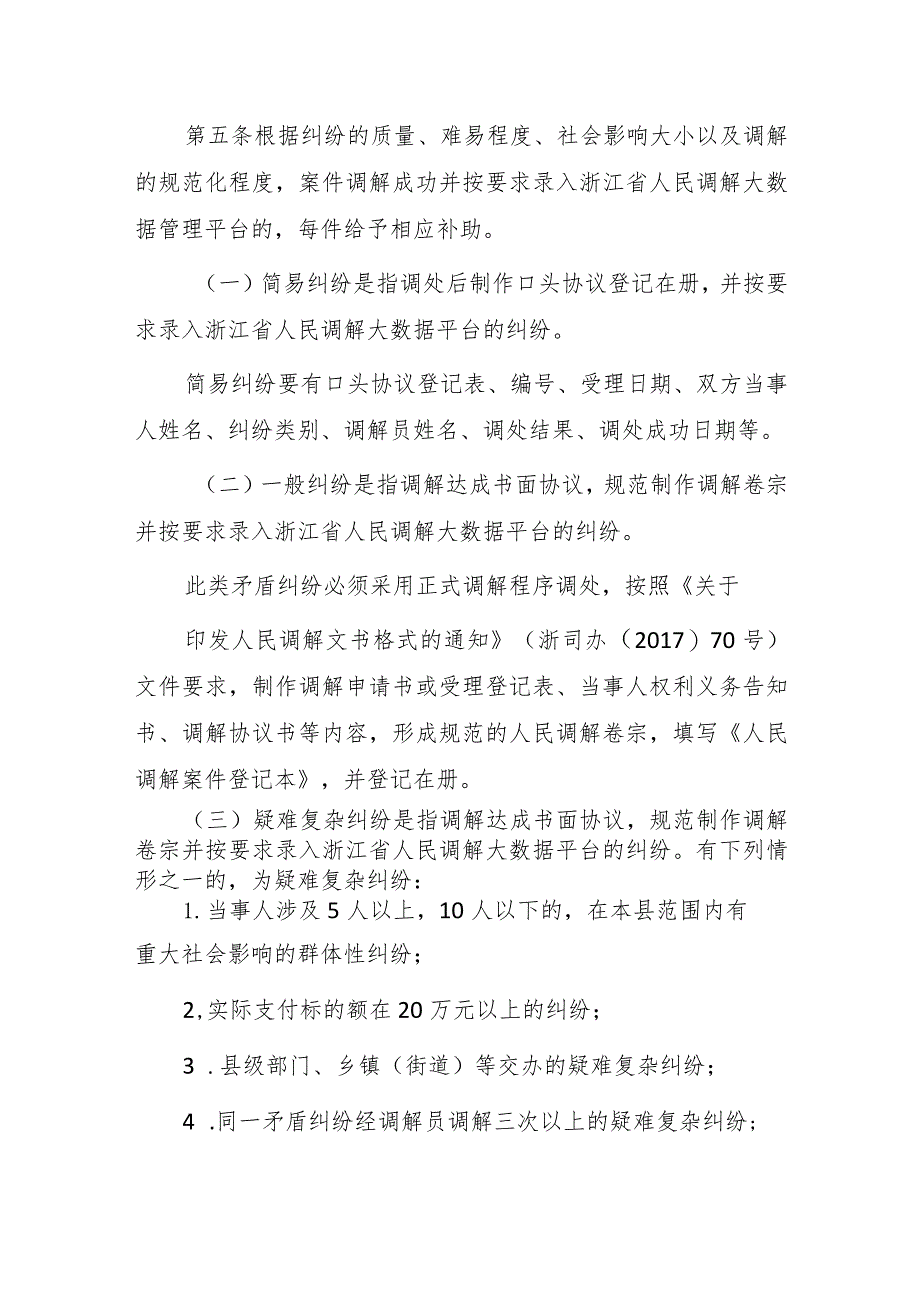 第五条根据纠纷的质量、难易程度、社会影响大小以及调解的规范化程度，案件调解成功并按要求录入浙江省人民调解大数据管理平台的，每件给予相应补助。

（一）简易纠纷是指调处后制作口头协议登记在册，并按要求录入浙江省人民调解大数据平台的纠纷。

简易纠纷要有口头协议登记表、编号、受理日期、双方当事人姓名、纠纷类别、调解员姓名、调处结果、调处成功日期等。

（二）一般纠纷是指调解达成书面协议，规范制作调解卷宗并按要求录入浙江省人民调解大数据平台的纠纷。

此类矛盾纠纷必须采用正式调解程序调处，按照《关于

印发人民调解文书格式的通知》（浙司办（2017）70号）文件要求，制作调解申请书或受理登记表、当事人权利义务告知书、调解协议书等内容，形成规范的人民调解卷宗，填写《人民调解案件登记本》，并登记在册。

（三）疑难复杂纠纷是指调解达成书面协议，规范制作调解卷宗并按要求录入浙江省人民调解大数据平台的纠纷。有下列情形之一的，为疑难复杂纠纷：

1.当事人涉及5人以上，10人以下的，在本县范围内有重大社会影响的群体性纠纷；

2,实际支付标的额在20万元以上的纠纷；

3 .县级部门、乡镇（街道）等交办的疑难复杂纠纷；

4 .同一矛盾纠纷经调解员调解三次以上的疑难复杂纠纷；